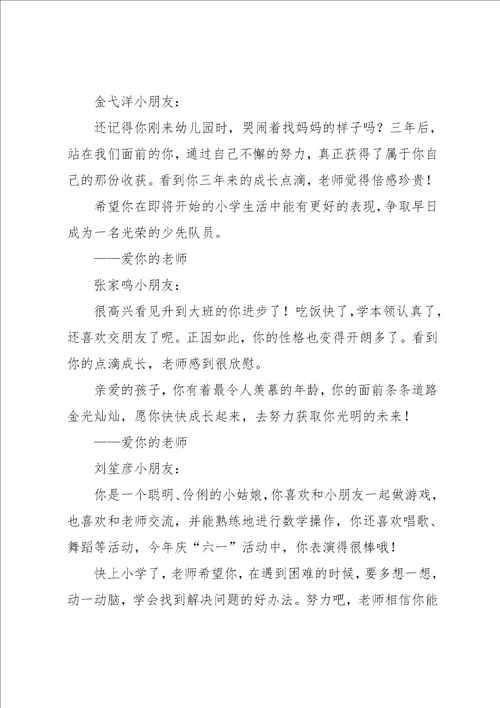 金弋洋小朋友：

还记得你刚来幼儿园时，哭闹着找妈妈的样子吗？三年后，站在我们面前的你，通过自己不懈的努力，真正获得了属于你自己的那份收获。看到你三年来的成长点滴，老师觉得倍感珍贵！

希望你在即将开始的小学生活中能有更好的表现，争取早日成为一名光荣的少先队员。

——爱你的老师

张家鸣小朋友：

很高兴看见升到大班的你进步了！吃饭快了，学本领认真了，还喜欢交朋友了呢。正因如此，你的性格也变得开朗多了。看到你的点滴成长，老师感到很欣慰。

亲爱的孩子，你有着最令人羡慕的年龄，你的面前条条道路金光灿灿，愿你快快成长起来，去努力获取你光明的未来！

——爱你的老师

刘笙彦小朋友：

你是一个聪明、伶俐的小姑娘，你喜欢和小朋友一起做游戏，也喜欢和老师交流，并能熟练地进行数学操作，你还喜欢唱歌、舞蹈等活动，今年庆“六一”活动中，你表演得很棒哦！

快上小学了，老师希望你，在遇到困难的时候，要多想一想，动一动脑，学会找到解决问题的好办法。努力吧，老师相信你能